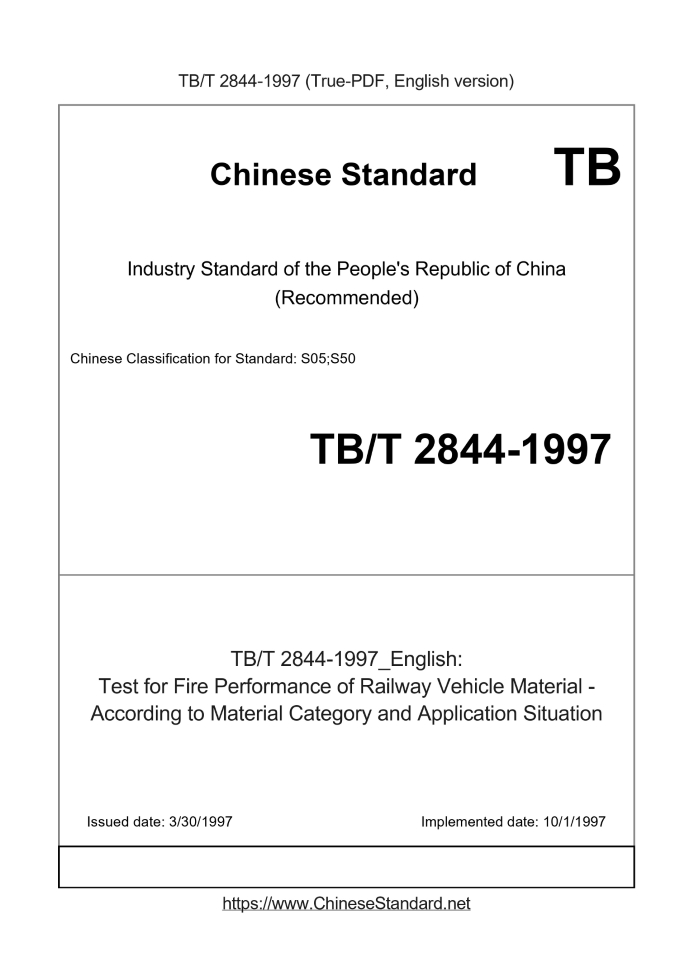 TB/T 2844-1997 (True-PDF, English version)

Chinese Standard TB

Industry Standard of the People's Republic of China (Recommended)

Chinese Classification for Standard: S05;S50

TB/T 2844-1997

TB/T 2844-1997_English: Test for Fire Performance of Railway Vehicle Material - According to Material Category and Application Situation

Issued date: 3/30/1997

Implemented date: 10/1/1997

https://www.ChineseStandard.net